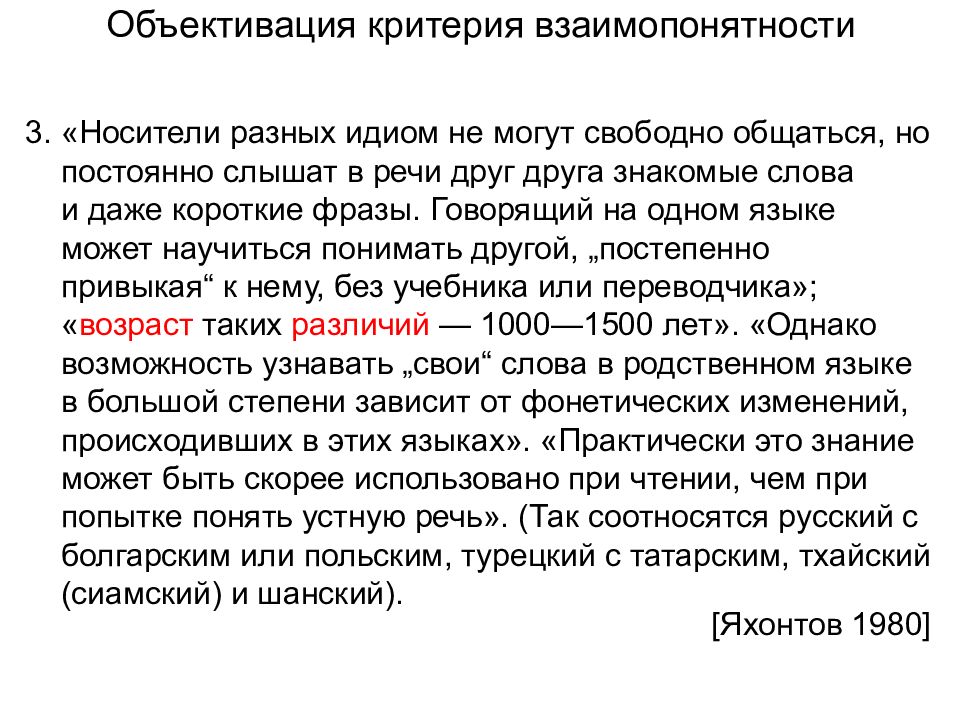 Объективация критерия взаимопонятности

3. «Носители разных идиом не могут свободно общаться, но постоянно слышат в речи друг друга знакомые слова и даже короткие фразы. Говорящий на одном языке может научиться понимать другой, „постепенно привыкая“ к нему, без учебника или переводчика»; «возраст таких различий — 1000—1500 лет». «Однако возможность узнавать „свои“ слова в родственном языке в большой степени зависит от фонетических изменений, происходивших в этих языках». «Практически это знание может быть скорее использовано при чтении, чем при попытке понять устную речь». (Так соотносятся русский с болгарским или польским, турецкий с татарским, тхайский (сиамский) и шанский).

[Яхонтов 1980]